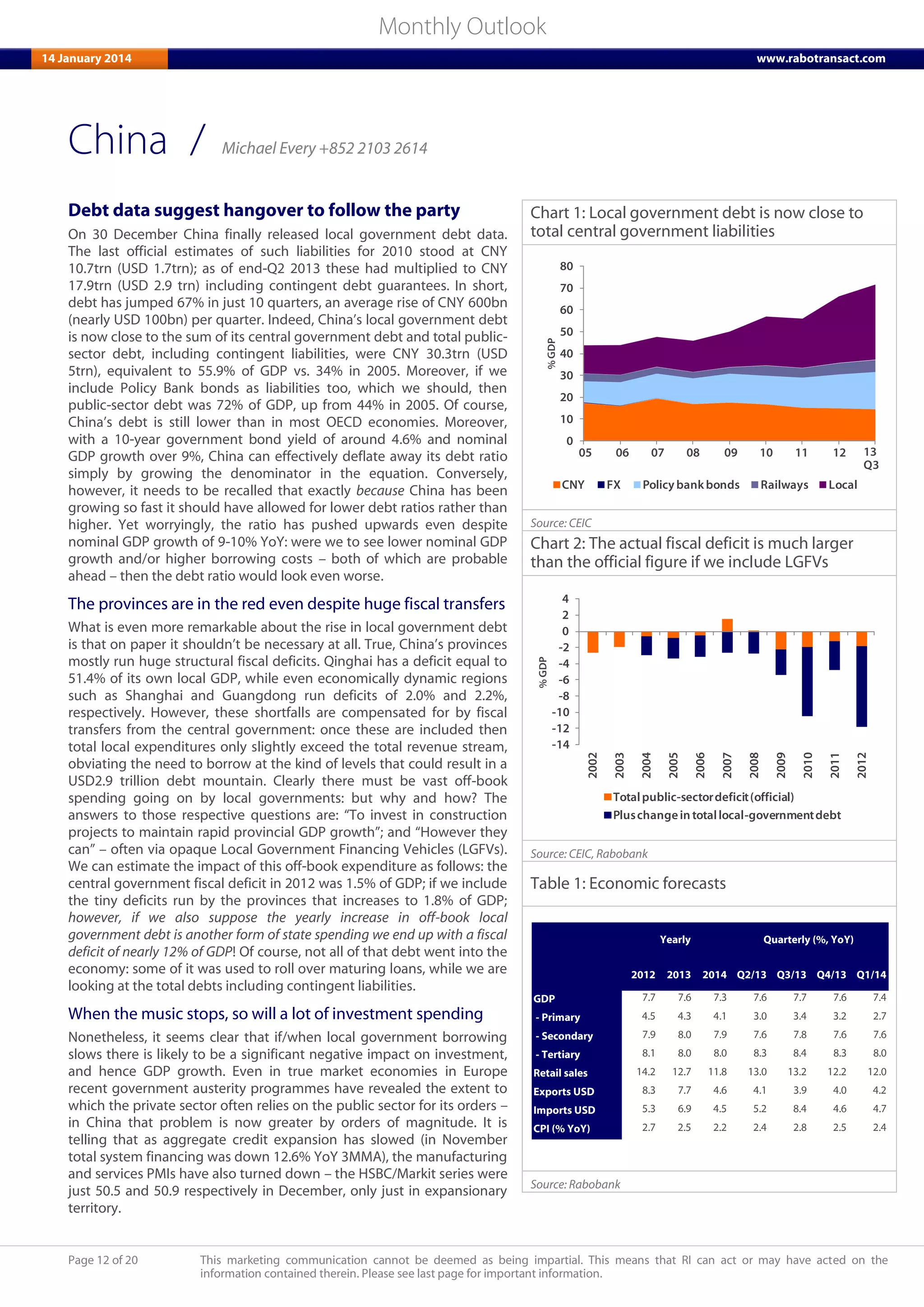 Monthly Outlook

14 January 2014

www.rabotransact.com

China / Michael Every +852 2103 2614

Debt data suggest hangover to follow the party

On 30 December China finally released local government debt data. The last official estimates of such liabilities for 2010 stood at CNY 10.7trn (USD 1.7trn); as of end-Q2 2013 these had multiplied to CNY 17.9trn (USD 2.9 trn) including contingent debt guarantees. In short, debt has jumped 67% in just 10 quarters, an average rise of CNY 600bn (nearly USD 100bn) per quarter. Indeed, China's local government debt is now close to the sum of its central government debt and total public-sector debt, including contingent liabilities, were CNY 30.3trn (USD 5trn), equivalent to 55.9% of GDP vs. 34% in 2005. Moreover, if we include Policy Bank bonds as liabilities too, which we should, then public-sector debt was 72% of GDP, up from 44% in 2005. Of course, China's debt is still lower than in most OECD economies. Moreover, with a 10-year government bond yield of around 4.6% and nominal GDP growth over 9%, China can effectively deflate away its debt ratio simply by growing the denominator in the equation. Conversely, however, it needs to be recalled that exactly because China has been growing so fast it should have allowed for lower debt ratios rather than higher. Yet worryingly, the ratio has pushed upwards even despite nominal GDP growth of 9-10% YoY: were we to see lower nominal GDP growth and/or higher borrowing costs – both of which are probable ahead – then the debt ratio would look even worse.

The provinces are in the red even despite huge fiscal transfers

What is even more remarkable about the rise in local government debt is that on paper it shouldn't be necessary at all. True, China's provinces mostly run huge structural fiscal deficits. Qinghai has a deficit equal to 51.4% of its own local GDP, while even economically dynamic regions such as Shanghai and Guangdong run deficits of 2.0% and 2.2%, respectively. However, these shortfalls are compensated for by fiscal transfers from the central government: once these are included then total local expenditures only slightly exceed the total revenue stream, obviating the need to borrow at the kind of levels that could result in a USD2.9 trillion debt mountain. Clearly there must be vast off-book spending going on by local governments: but why and how? The answers to those respective questions are: "To invest in construction projects to maintain rapid provincial GDP growth"; and "However they can" – often via opaque Local Government Financing Vehicles (LGFVs). We can estimate the impact of this off-book expenditure as follows: the central government fiscal deficit in 2012 was 1.5% of GDP; if we include the tiny deficits run by the provinces that increases to 1.8% of GDP; however, if we also suppose the yearly increase in off-book local government debt is another form of state spending we end up with a fiscal deficit of nearly 12% of GDP! Of course, not all of that debt went into the economy: some of it was used to roll over maturing loans, while we are looking at the total debts including contingent liabilities.

When the music stops, so will a lot of investment spending

Nonetheless, it seems clear that if/when local government borrowing slows there is likely to be a significant negative impact on investment, and hence GDP growth. Even in true market economies in Europe recent government austerity programmes have revealed the extent to which the private sector often relies on the public sector for its orders – in China that problem is now greater by orders of magnitude. It is telling that as aggregate credit expansion has slowed (in November total system financing was down 12.6% YoY 3MMA), the manufacturing and services PMIs have also turned down – the HSBC/Markit series were just 50.5 and 50.9 respectively in December, only just in expansionary territory.

Chart 1: Local government debt is now close to total central government liabilities

80
70
60
50
40
30
20
10
0
% GDP
05 06 07 08 09 10 11 12 13 Q3
CNY FX Policy bank bonds Railways Local

Source: CEIC

Chart 2: The actual fiscal deficit is much larger than the official figure if we include LGFVs

4
2
0
-2
-4
-6
-8
-10
-12
-14
% GDP
2002 2003 2004 2005 2006 2007 2008 2009 2010 2011 2012
Total public-sector deficit (official)
Plus change in total local-government debt

Source: CEIC, Rabobank

Table 1: Economic forecasts

| | Yearly | | | Quarterly (%, YoY) | | | |
|---|---|---|---|---|---|---|---|
| | 2012 | 2013 | 2014 | Q2/13 | Q3/13 | Q4/13 | Q1/14 |
| GDP | 7.7 | 7.6 | 7.3 | 7.6 | 7.7 | 7.6 | 7.4 |
| - Primary | 4.5 | 4.3 | 4.1 | 3.0 | 3.4 | 3.2 | 2.7 |
| - Secondary | 7.9 | 8.0 | 7.9 | 7.6 | 7.8 | 7.6 | 7.6 |
| - Tertiary | 8.1 | 8.0 | 8.0 | 8.3 | 8.4 | 8.3 | 8.0 |
| Retail sales | 14.2 | 12.7 | 11.8 | 13.0 | 13.2 | 12.2 | 12.0 |
| Exports USD | 8.3 | 7.7 | 4.6 | 4.1 | 3.9 | 4.0 | 4.2 |
| Imports USD | 5.3 | 6.9 | 4.5 | 5.2 | 8.4 | 4.6 | 4.7 |
| CPI (% YoY) | 2.7 | 2.5 | 2.2 | 2.4 | 2.8 | 2.5 | 2.4 |

Source: Rabobank

Page 12 of 20

This marketing communication cannot be deemed as being impartial. This means that RI can act or may have acted on the information contained therein. Please see last page for important information.